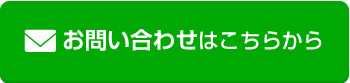 お問い合わせはこちらから